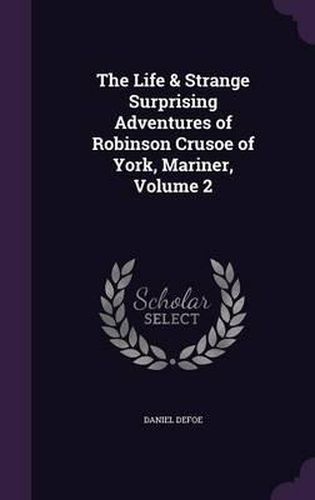 The Life & Strange Surprising Adventures of Robinson Crusoe of York, Mariner, Volume 2

Scholar SELECT

DANIEL DEFOE